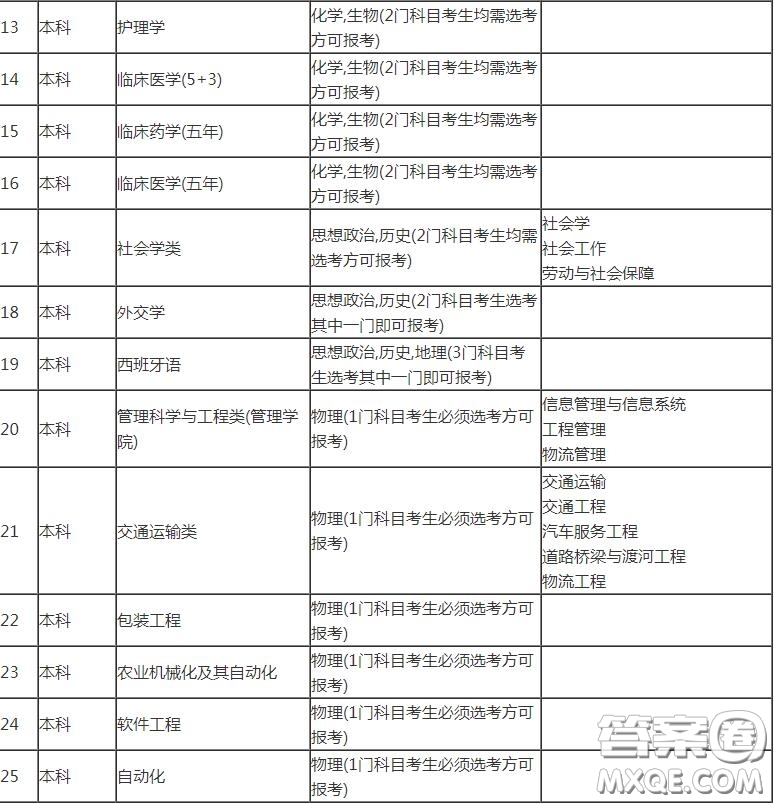 | 13 | 本科 | 护理学 | 化学,生物(2门科目考生均需选考方可报考) | |
|---|---|---|---|---|
| 14 | 本科 | 临床医学(5+3) | 化学,生物(2门科目考生均需选考方可报考) | |
| 15 | 本科 | 临床药学(五年) | 化学,生物(2门科目考生均需选考方可报考) | |
| 16 | 本科 | 临床医学(五年) | 化学,生物(2门科目考生均需选考方可报考) | |
| 17 | 本科 | 社会学类 | 思想政治,历史(2门科目考生均需选考方可报考) | 社会学 社会工作 劳动与社会保障 |
| 18 | 本科 | 外交学 | 思想政治,历史(2门科目考生选考其中一门即可报考) | |
| 19 | 本科 | 西班牙语 | 思想政治,历史,地理(3门科目考生选考其中一门即可报考) | |
| 20 | 本科 | 管理科学与工程类(管理学院) | 物理(1门科目考生必须选考方可报考) | 信息管理与信息系统 工程管理 物流管理 |
| 21 | 本科 | 交通运输类 | 物理(1门科目考生必须选考方可报考) | 交通运输 交通工程 汽车服务工程 道路桥梁与渡河工程 物流工程 |
| 22 | 本科 | 包装工程 | 物理(1门科目考生必须选考方可报考) | |
| 23 | 本科 | 农业机械化及其自动化 | 物理(1门科目考生必须选考方可报考) | |
| 24 | 本科 | 软件工程 | 物理(1门科目考生必须选考方可报考) | |
| 25 | 本科 | 自动化 | 物理(1门科目考生必须选考方可报考) | |

答案圈
MXQE.COM